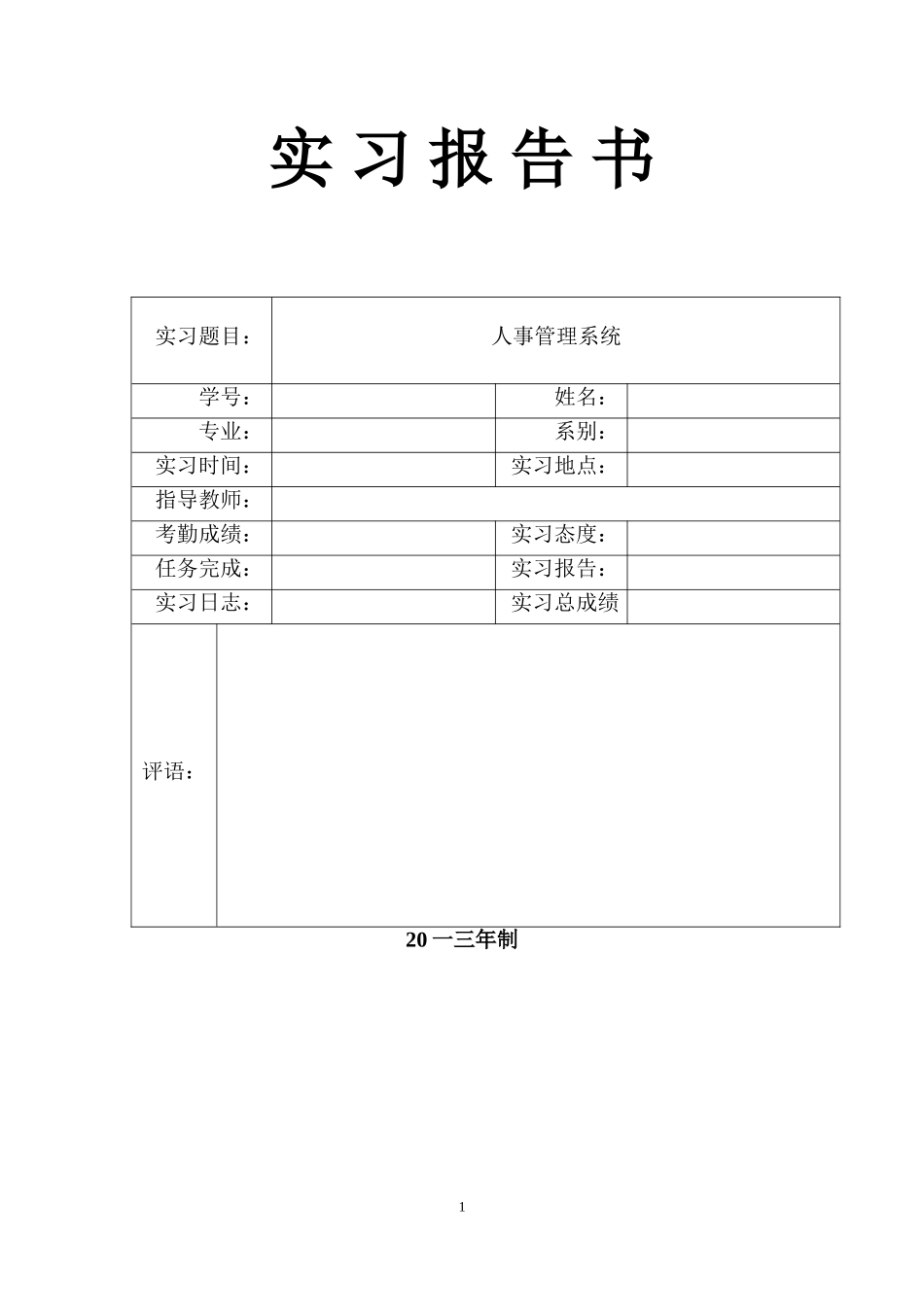 实 习 报 告 书

| 实习题目： | 人事管理系统 | | |
|---|---|---|---|
| 学号： | | 姓名： | |
| 专业： | | 系别： | |
| 实习时间： | | 实习地点： | |
| 指导教师： | | | |
| 考勤成绩： | | 实习态度： | |
| 任务完成： | | 实习报告： | |
| 实习日志： | | 实习总成绩 | |
| 评语： | | | |

20 一三年制

1